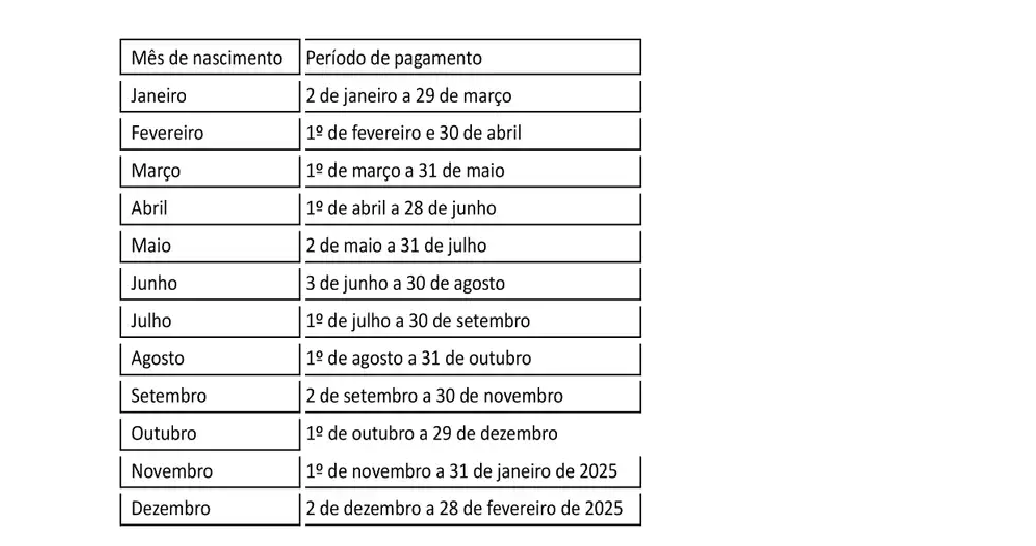 | Mês de nascimento | Período de pagamento |
|---|---|
| Janeiro | 2 de janeiro a 29 de março |
| Fevereiro | 1º de fevereiro e 30 de abril |
| Março | 1º de março a 31 de maio |
| Abril | 1º de abril a 28 de junho |
| Maio | 2 de maio a 31 de julho |
| Junho | 3 de junho a 30 de agosto |
| Julho | 1º de julho a 30 de setembro |
| Agosto | 1º de agosto a 31 de outubro |
| Setembro | 2 de setembro a 30 de novembro |
| Outubro | 1º de outubro a 29 de dezembro |
| Novembro | 1º de novembro a 31 de janeiro de 2025 |
| Dezembro | 2 de dezembro a 28 de fevereiro de 2025 |